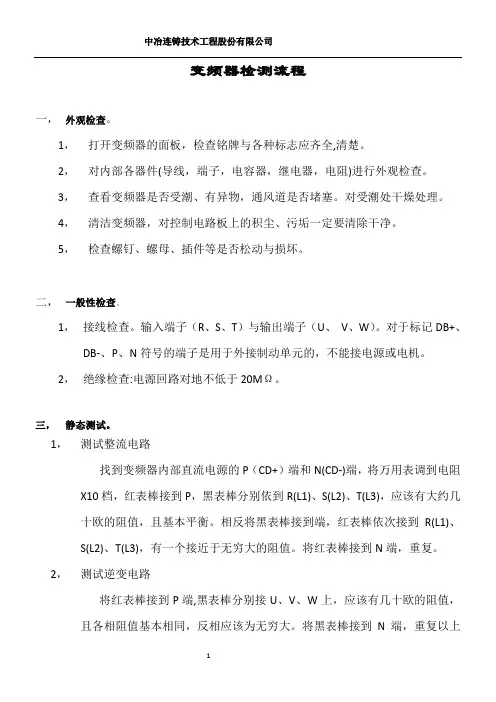 中冶连铸技术工程股份有限公司

变频器检测流程

一， 外观检查。

1， 打开变频器的面板，检查铭牌与各种标志应齐全,清楚。

2， 对内部各器件(导线，端子，电容器，继电器，电阻)进行外观检查。

3， 查看变频器是否受潮、有异物，通风道是否堵塞。对受潮处干燥处理。

4， 清洁变频器，对控制电路板上的积尘、污垢一定要清除干净。

5， 检查螺钉、螺母、插件等是否松动与损坏。

二， 一般性检查.

1， 接线检查。输入端子（R、S、T）与输出端子（U、 V、W）。对于标记 DB+、DB-、P、N 符号的端子是用于外接制动单元的，不能接电源或电机。

2， 绝缘检查:电源回路对地不低于 20MΩ。

三， 静态测试。

1， 测试整流电路

找到变频器内部直流电源的 P（CD+）端和 N(CD-)端，将万用表调到电阻 X10 档，红表棒接到 P，黑表棒分别依到 R(L1)、S(L2)、T(L3)，应该有大约几十欧的阻值，且基本平衡。相反将黑表棒接到端，红表棒依次接到 R(L1)、S(L2)、T(L3)，有一个接近于无穷大的阻值。将红表棒接到 N 端，重复。

2， 测试逆变电路

将红表棒接到 P 端,黑表棒分别接 U、V、W 上，应该有几十欧的阻值，且各相阻值基本相同，反相应该为无穷大。将黑表棒接到 N 端，重复以上

1